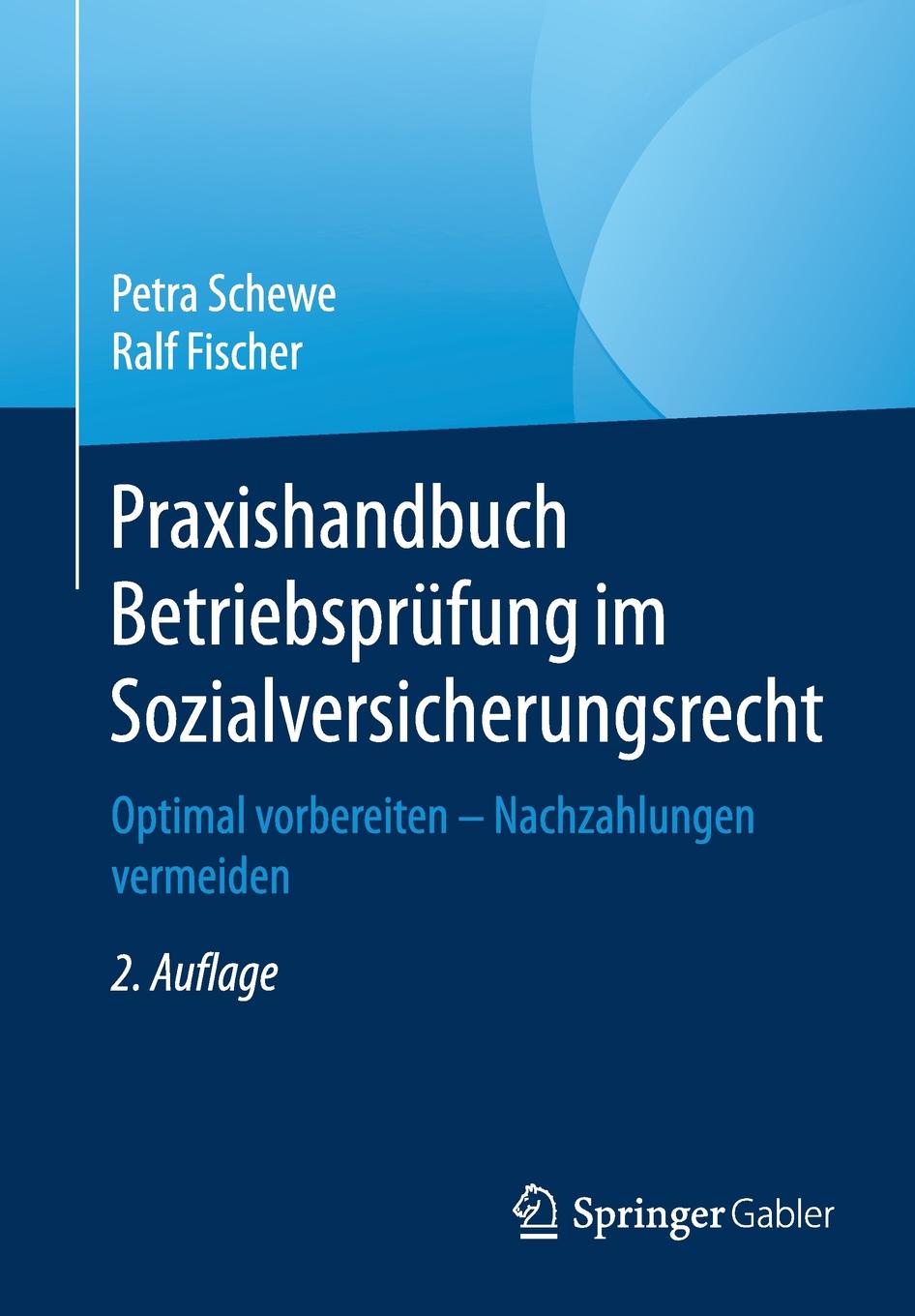 Petra Schewe
Ralf Fischer

Praxishandbuch Betriebsprüfung im Sozialversicherungsrecht

Optimal vorbereiten – Nachzahlungen vermeiden

2. Auflage

Springer Gabler